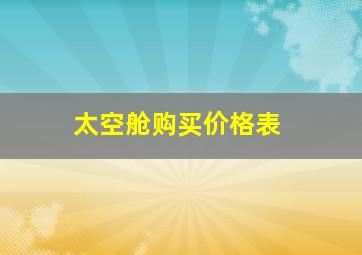 太空舱购买价格表